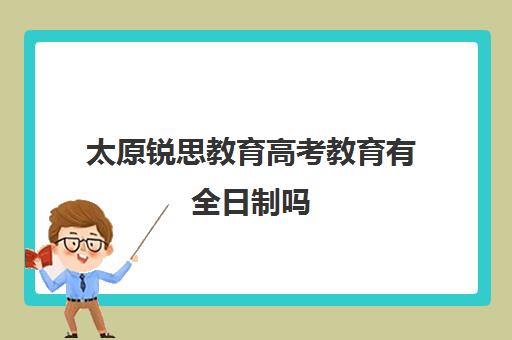 太原锐思教育高考教育有全日制吗